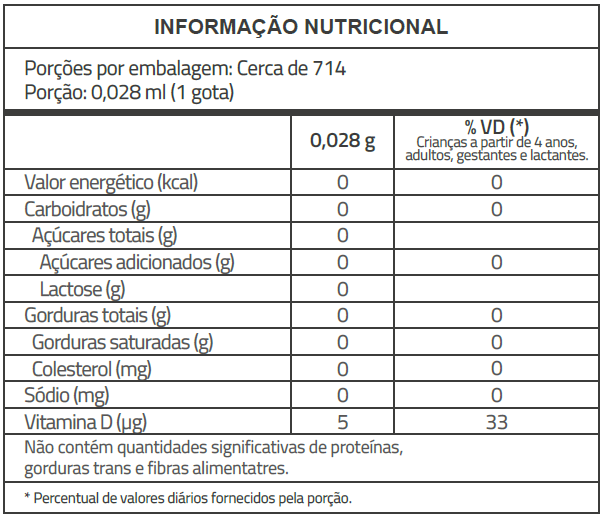 INFORMAÇÃO NUTRICIONAL

Porções por embalagem: Cerca de 714
Porção: 0,028 ml (1 gota)

| | 0,028 g | % VD (*) Crianças a partir de 4 anos, adultos, gestantes e lactantes. |
|---|---|---|
| Valor energético (kcal) | 0 | 0 |
| Carboidratos (g) | 0 | 0 |
| Açúcares totais (g) | 0 | |
| Açúcares adicionados (g) | 0 | 0 |
| Lactose (g) | 0 | |
| Gorduras totais (g) | 0 | 0 |
| Gorduras saturadas (g) | 0 | 0 |
| Colesterol (mg) | 0 | 0 |
| Sódio (mg) | 0 | 0 |
| Vitamina D (µg) | 5 | 33 |

Não contém quantidades significativas de proteínas, gorduras trans e fibras alimentatres.

* Percentual de valores diários fornecidos pela porção.